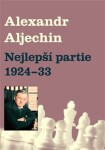 Alexandr
Aljechin

Nejlepší partie
1924–33